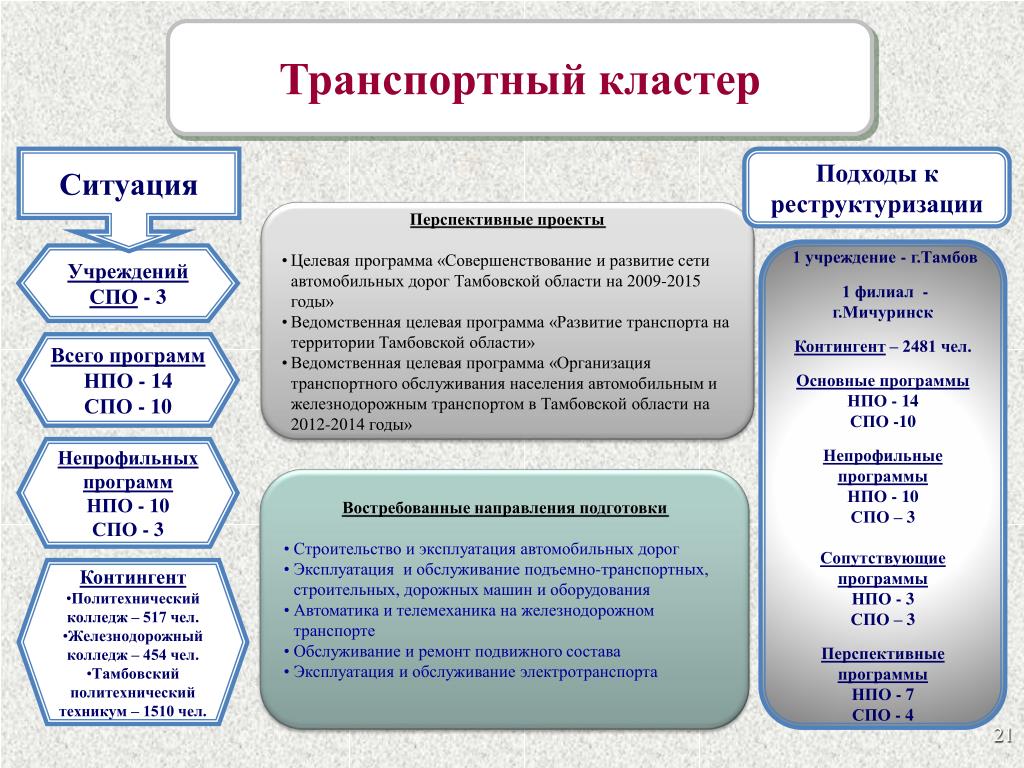 Транспортный кластер

Ситуация

Учреждений СПО - 3

Всего программ
НПО - 14
СПО - 10

Непрофильных программ
НПО - 10
СПО - 3

Контингент
•Политехнический колледж – 517 чел.
•Железнодорожный колледж – 454 чел.
•Тамбовский политехнический техникум – 1510 чел.

Перспективные проекты

• Целевая программа «Совершенствование и развитие сети автомобильных дорог Тамбовской области на 2009-2015 годы»
• Ведомственная целевая программа «Развитие транспорта на территории Тамбовской области»
• Ведомственная целевая программа «Организация транспортного обслуживания населения автомобильным и железнодорожным транспортом в Тамбовской области на 2012-2014 годы»

Востребованные направления подготовки

• Строительство и эксплуатация автомобильных дорог
• Эксплуатация и обслуживание подъемно-транспортных, строительных, дорожных машин и оборудования
• Автоматика и телемеханика на железнодорожном транспорте
• Обслуживание и ремонт подвижного состава
• Эксплуатация и обслуживание электротранспорта

Подходы к реструктуризации

1 учреждение - г.Тамбов

1 филиал - г.Мичуринск

Контингент – 2481 чел.

Основные программы
НПО - 14
СПО -10

Непрофильные программы
НПО - 10
СПО – 3

Сопутствующие программы
НПО - 3
СПО – 3

Перспективные программы
НПО - 7
СПО - 4

21